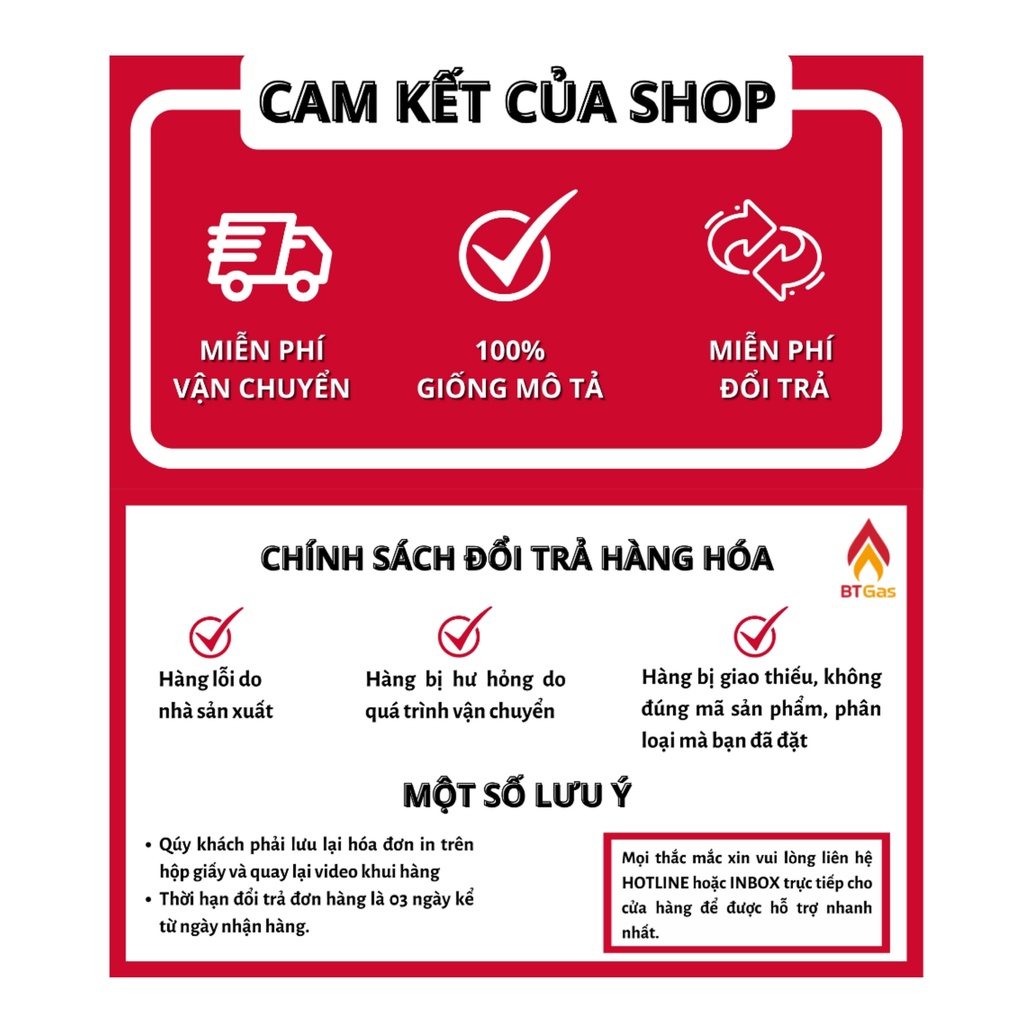 CAM KẾT CỦA SHOP

MIỄN PHÍ
VẬN CHUYỂN

100%
GIỐNG MÔ TẢ

MIỄN PHÍ
ĐỔI TRẢ

CHÍNH SÁCH ĐỔI TRẢ HÀNG HÓA

BTGas

Hàng lỗi do nhà sản xuất

Hàng bị hư hỏng do quá trình vận chuyển

Hàng bị giao thiếu, không đúng mã sản phẩm, phân loại mà bạn đã đặt

MỘT SỐ LƯU Ý

• Qúy khách phải lưu lại hóa đơn in trên hộp giấy và quay lại video khui hàng
• Thời hạn đổi trả đơn hàng là 03 ngày kể từ ngày nhận hàng.

Mọi thắc mắc xin vui lòng liên hệ HOTLINE hoặc INBOX trực tiếp cho cửa hàng để được hỗ trợ nhanh nhất.